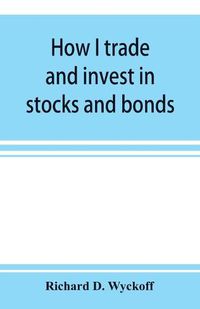 How I trade and invest in stocks and bonds

Richard D. Wyckoff